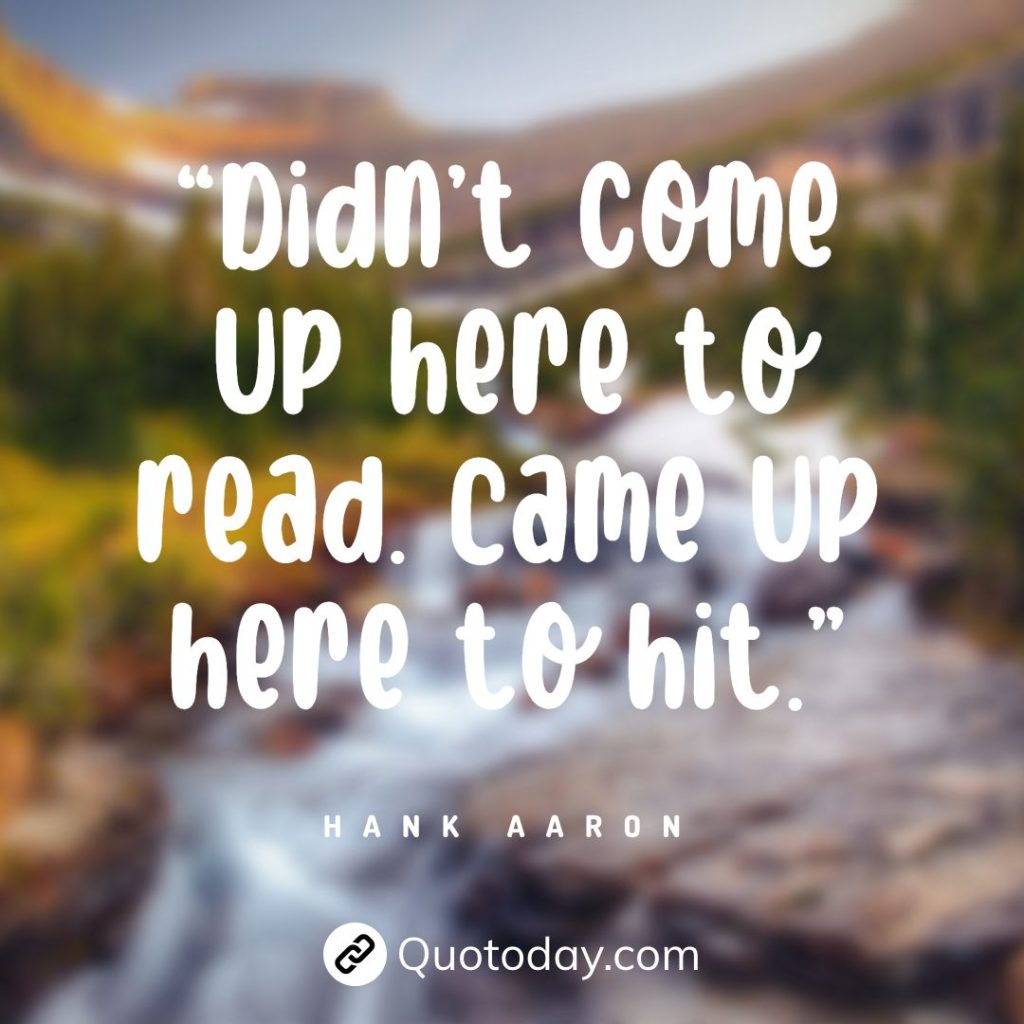 “Didn’t come up here to read. Came up here to hit.”

HANK AARON

Quotoday.com